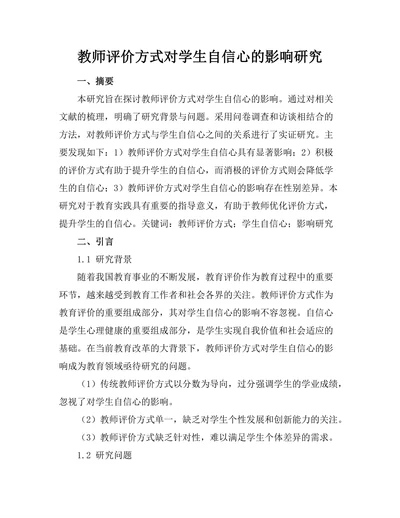 教师评价方式对学生自信心的影响研究

一、摘要

本研究旨在探讨教师评价方式对学生自信心的影响。通过对相关文献的梳理，明确了研究背景与问题。采用问卷调查和访谈相结合的方法，对教师评价方式与学生自信心之间的关系进行了实证研究。主要发现如下：1）教师评价方式对学生自信心具有显著影响；2）积极的评价方式有助于提升学生的自信心，而消极的评价方式则会降低学生的自信心；3）教师评价方式对学生自信心的影响存在性别差异。本研究对于教育实践具有重要的指导意义，有助于教师优化评价方式，提升学生的自信心。关键词：教师评价方式；学生自信心；影响研究

二、引言

1.1 研究背景

随着我国教育事业的不断发展，教育评价作为教育过程中的重要环节，越来越受到教育工作者和社会各界的关注。教师评价方式作为教育评价的重要组成部分，其对学生自信心的影响不容忽视。自信心是学生心理健康的重要组成部分，是学生实现自我价值和社会适应的基础。在当前教育改革的大背景下，教师评价方式对学生自信心的影响成为教育领域亟待研究的问题。

（1）传统教师评价方式以分数为导向，过分强调学生的学业成绩，忽视了对学生自信心的影响。

（2）教师评价方式单一，缺乏对学生个性发展和创新能力的关注。

（3）教师评价方式缺乏针对性，难以满足学生个体差异的需求。

1.2 研究问题